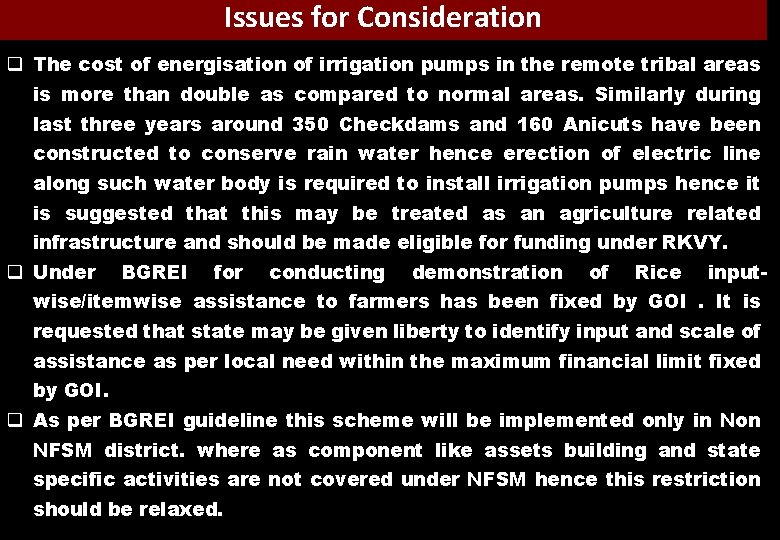 Issues for Consideration

❑ The cost of energisation of irrigation pumps in the remote tribal areas is more than double as compared to normal areas. Similarly during last three years around 350 Checkdams and 160 Anicuts have been constructed to conserve rain water hence erection of electric line along such water body is required to install irrigation pumps hence it is suggested that this may be treated as an agriculture related infrastructure and should be made eligible for funding under RKVY.

❑ Under BGREI for conducting demonstration of Rice input-wise/itemwise assistance to farmers has been fixed by GOI . It is requested that state may be given liberty to identify input and scale of assistance as per local need within the maximum financial limit fixed by GOI.

❑ As per BGREI guideline this scheme will be implemented only in Non NFSM district. where as component like assets building and state specific activities are not covered under NFSM hence this restriction should be relaxed.